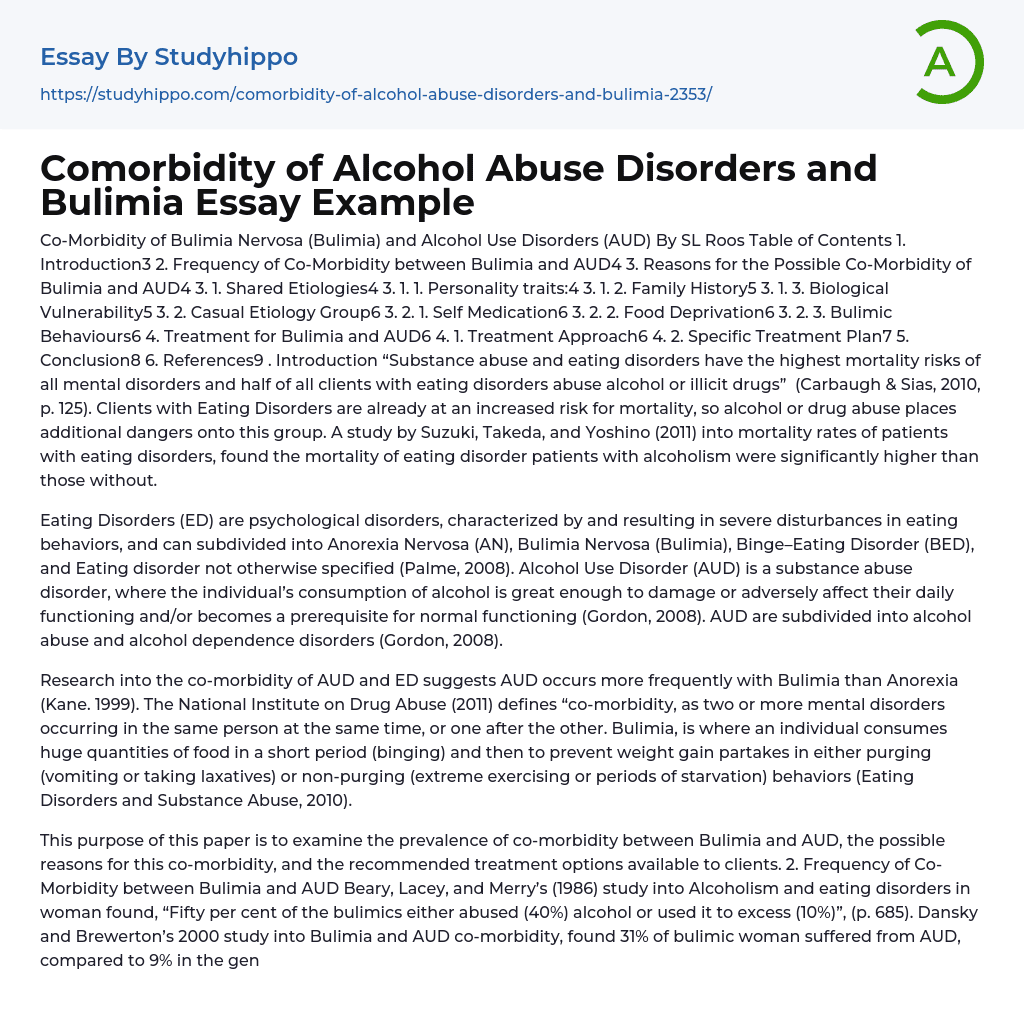 Essay By Studyhippo

https://studyhippo.com/comorbidity-of-alcohol-abuse-disorders-and-bulimia-2353/

A

Comorbidity of Alcohol Abuse Disorders and Bulimia Essay Example

Co-Morbidity of Bulimia Nervosa (Bulimia) and Alcohol Use Disorders (AUD) By SL Roos Table of Contents 1. Introduction3 2. Frequency of Co-Morbidity between Bulimia and AUD4 3. Reasons for the Possible Co-Morbidity of Bulimia and AUD4 3. 1. Shared Etiologies4 3. 1. 1. Personality traits:4 3. 1. 2. Family History5 3. 1. 3. Biological Vulnerability5 3. 2. Casual Etiology Group6 3. 2. 1. Self Medication6 3. 2. 2. Food Deprivation6 3. 2. 3. Bulimic Behaviours6 4. Treatment for Bulimia and AUD6 4. 1. Treatment Approach6 4. 2. Specific Treatment Plan7 5. Conclusion8 6. References9 . Introduction “Substance abuse and eating disorders have the highest mortality risks of all mental disorders and half of all clients with eating disorders abuse alcohol or illicit drugs” (Carbaugh & Sias, 2010, p. 125). Clients with Eating Disorders are already at an increased risk for mortality, so alcohol or drug abuse places additional dangers onto this group. A study by Suzuki, Takeda, and Yoshino (2011) into mortality rates of patients with eating disorders, found the mortality of eating disorder patients with alcoholism were significantly higher than those without.

Eating Disorders (ED) are psychological disorders, characterized by and resulting in severe disturbances in eating behaviors, and can subdivided into Anorexia Nervosa (AN), Bulimia Nervosa (Bulimia), Binge–Eating Disorder (BED), and Eating disorder not otherwise specified (Palme, 2008). Alcohol Use Disorder (AUD) is a substance abuse disorder, where the individual’s consumption of alcohol is great enough to damage or adversely affect their daily functioning and/or becomes a prerequisite for normal functioning (Gordon, 2008). AUD are subdivided into alcohol abuse and alcohol dependence disorders (Gordon, 2008).

Research into the co-morbidity of AUD and ED suggests AUD occurs more frequently with Bulimia than Anorexia (Kane. 1999). The National Institute on Drug Abuse (2011) defines “co-morbidity, as two or more mental disorders occurring in the same person at the same time, or one after the other. Bulimia, is where an individual consumes huge quantities of food in a short period (binging) and then to prevent weight gain partakes in either purging (vomiting or taking laxatives) or non-purging (extreme exercising or periods of starvation) behaviors (Eating Disorders and Substance Abuse, 2010).

This purpose of this paper is to examine the prevalence of co-morbidity between Bulimia and AUD, the possible reasons for this co-morbidity, and the recommended treatment options available to clients. 2. Frequency of Co-Morbidity between Bulimia and AUD Beary, Lacey, and Merry’s (1986) study into Alcoholism and eating disorders in woman found, “Fifty per cent of the bulimics either abused (40%) alcohol or used it to excess (10%)”, (p. 685). Dansky and Brewerton’s 2000 study into Bulimia and AUD co-morbidity, found 31% of bulimic woman suffered from AUD, compared to 9% in the gen